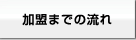 加盟までの流れ